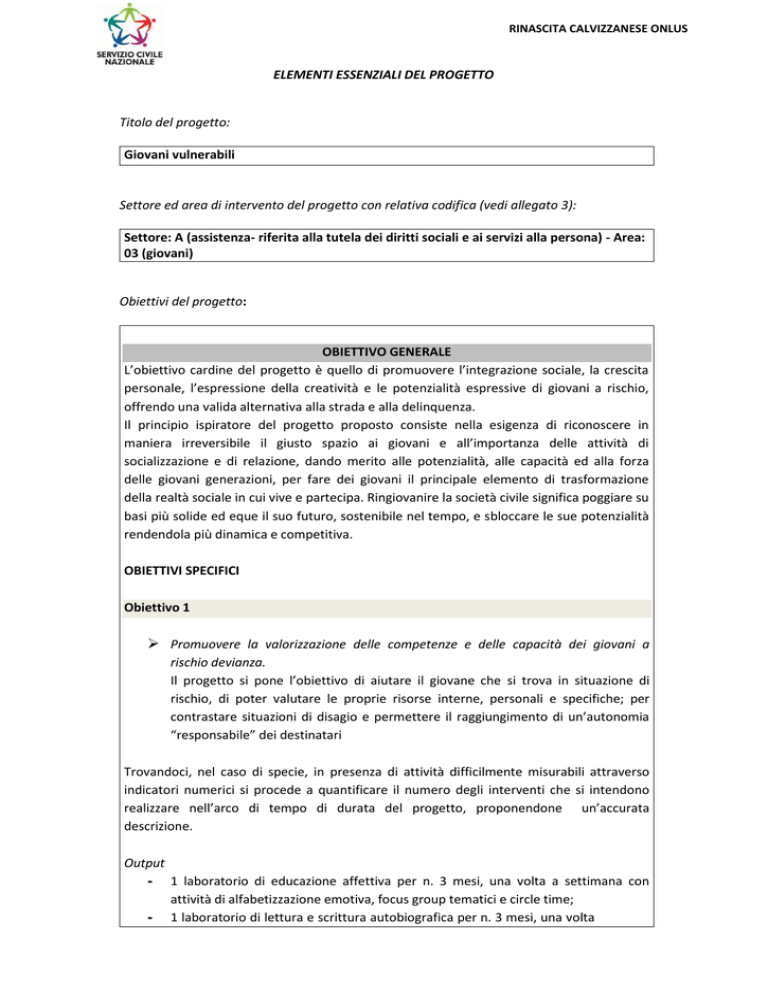 SERVIZIO CIVILE NAZIONALE

RINASCITA CALVIZZANESE ONLUS

ELEMENTI ESSENZIALI DEL PROGETTO

Titolo del progetto:

Giovani vulnerabili

Settore ed area di intervento del progetto con relativa codifica (vedi allegato 3):

Settore: A (assistenza- riferita alla tutela dei diritti sociali e ai servizi alla persona) - Area: 03 (giovani)

Obiettivi del progetto:

OBIETTIVO GENERALE

L'obiettivo cardine del progetto è quello di promuovere l'integrazione sociale, la crescita personale, l'espressione della creatività e le potenzialità espressive di giovani a rischio, offrendo una valida alternativa alla strada e alla delinquenza.

Il principio ispiratore del progetto proposto consiste nella esigenza di riconoscere in maniera irreversibile il giusto spazio ai giovani e all'importanza delle attività di socializzazione e di relazione, dando merito alle potenzialità, alle capacità ed alla forza delle giovani generazioni, per fare dei giovani il principale elemento di trasformazione della realtà sociale in cui vive e partecipa. Ringiovanire la società civile significa poggiare su basi più solide ed eque il suo futuro, sostenibile nel tempo, e sbloccare le sue potenzialità rendendola più dinamica e competitiva.

OBIETTIVI SPECIFICI

Obiettivo 1

➢ Promuovere la valorizzazione delle competenze e delle capacità dei giovani a rischio devianza.
Il progetto si pone l'obiettivo di aiutare il giovane che si trova in situazione di rischio, di poter valutare le proprie risorse interne, personali e specifiche; per contrastare situazioni di disagio e permettere il raggiungimento di un'autonomia "responsabile" dei destinatari

Trovandoci, nel caso di specie, in presenza di attività difficilmente misurabili attraverso indicatori numerici si procede a quantificare il numero degli interventi che si intendono realizzare nell'arco di tempo di durata del progetto, proponendone un'accurata descrizione.

Output
- 1 laboratorio di educazione affettiva per n. 3 mesi, una volta a settimana con attività di alfabetizzazione emotiva, focus group tematici e circle time;
- 1 laboratorio di lettura e scrittura autobiografica per n. 3 mesi, una volta